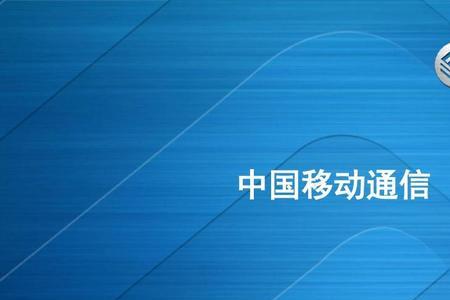 中国移动通信